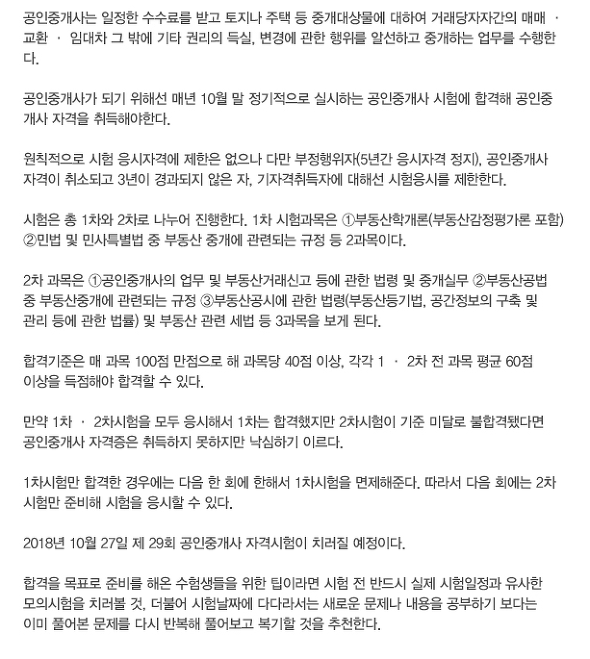 공인중개사는 일정한 수수료를 받고 토지나 주택 등 중개대상물에 대하여 거래당자자간의 매매 · 교환 · 임대차 그 밖에 기타 권리의 득실, 변경에 관한 행위를 알선하고 중개하는 업무를 수행한다.

공인중개사가 되기 위해선 매년 10월 말 정기적으로 실시하는 공인중개사 시험에 합격해 공인중개사 자격을 취득해야한다.

원칙적으로 시험 응시자격에 제한은 없으나 다만 부정행위자(5년간 응시자격 정지), 공인중개사 자격이 취소되고 3년이 경과되지 않은 자, 기자격취득자에 대해선 시험응시를 제한한다.

시험은 총 1차와 2차로 나누어 진행한다. 1차 시험과목은 ①부동산학개론(부동산감정평가론 포함) ②민법 및 민사특별법 중 부동산 중개에 관련되는 규정 등 2과목이다.

2차 과목은 ①공인중개사의 업무 및 부동산거래신고 등에 관한 법령 및 중개실무 ②부동산공법 중 부동산중개에 관련되는 규정 ③부동산공시에 관한 법령(부동산등기법, 공간정보의 구축 및 관리 등에 관한 법률) 및 부동산 관련 세법 등 3과목을 보게 된다.

합격기준은 매 과목 100점 만점으로 해 과목당 40점 이상, 각각 1 · 2차 전 과목 평균 60점 이상을 득점해야 합격할 수 있다.

만약 1차 · 2차시험을 모두 응시해서 1차는 합격했지만 2차시험이 기준 미달로 불합격됐다면 공인중개사 자격증은 취득하지 못하지만 낙심하기 이르다.

1차시험만 합격한 경우에는 다음 한 회에 한해서 1차시험을 면제해준다. 따라서 다음 회에는 2차 시험만 준비해 시험을 응시할 수 있다.

2018년 10월 27일 제 29회 공인중개사 자격시험이 치러질 예정이다.

합격을 목표로 준비를 해온 수험생들을 위한 팁이라면 시험 전 반드시 실제 시험일정과 유사한 모의시험을 치러볼 것, 더불어 시험날짜에 다다라서는 새로운 문제나 내용을 공부하기 보다는 이미 풀어본 문제를 다시 반복해 풀어보고 복기할 것을 추천한다.